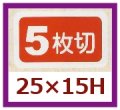 5枚切

25×15H